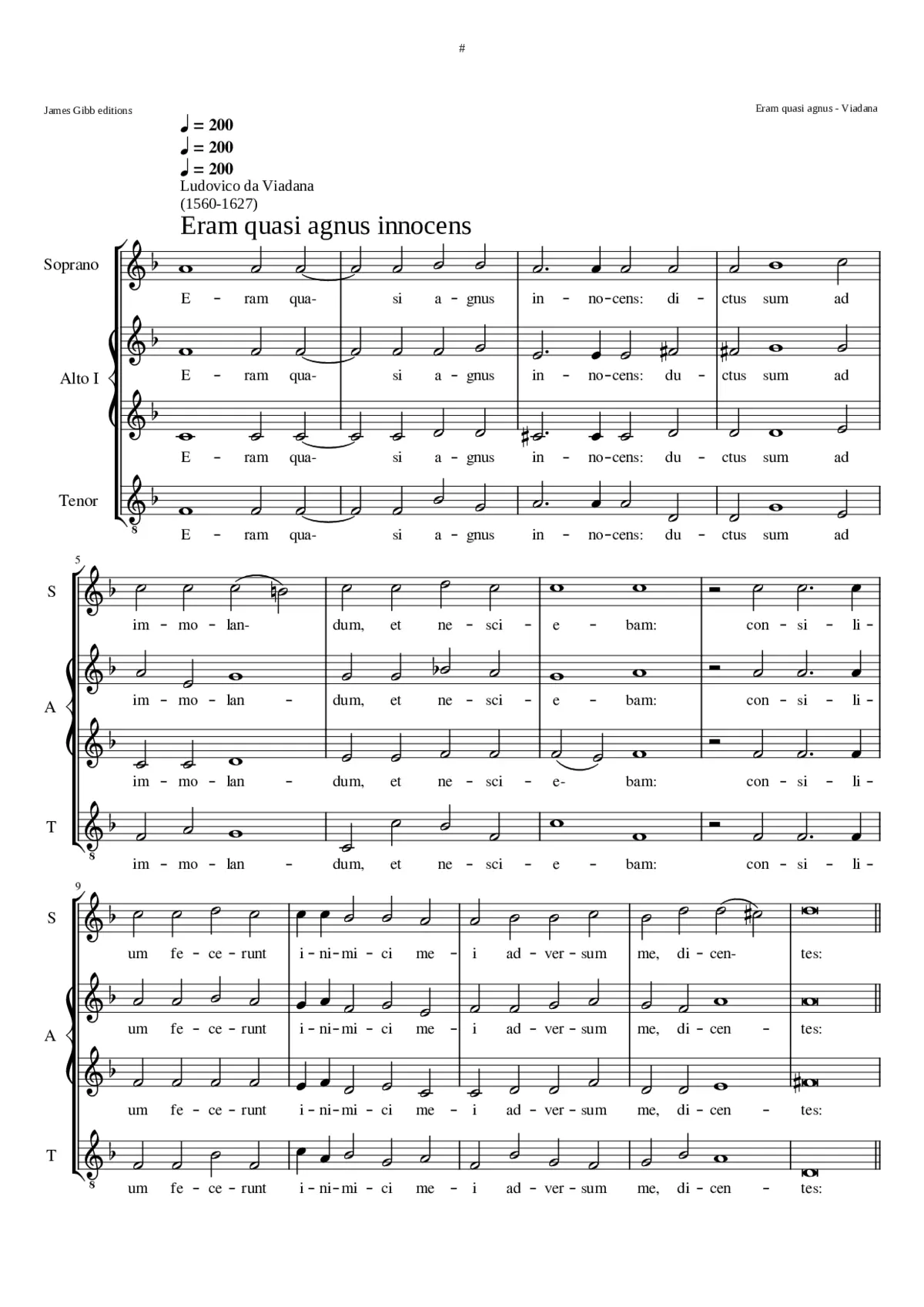 #

James Gibb editions

Eram quasi agnus - Viadana

♩ = 200
♩ = 200
♩ = 200

Ludovico da Viadana
(1560-1627)

Eram quasi agnus innocens

Soprano
E - ram qua- si a - gnus in - no-cens: di - ctus sum ad

Alto I
E - ram qua- si a - gnus in - no-cens: du - ctus sum ad

E - ram qua- si a - gnus in - no-cens: du - ctus sum ad

Tenor
E - ram qua- si a - gnus in - no-cens: du - ctus sum ad

5

S
im - mo - lan- dum, et ne - sci - e - bam: con - si - li -

A
im - mo - lan - dum, et ne - sci - e - bam: con - si - li -

im - mo - lan - dum, et ne - sci - e- bam: con - si - li -

T
im - mo - lan - dum, et ne - sci - e - bam: con - si - li -

9

S
um fe - ce - runt i - ni - mi - ci me - i ad - ver - sum me, di - cen- tes:

A
um fe - ce - runt i - ni - mi - ci me - i ad - ver - sum me, di - cen - tes:

um fe - ce - runt i - ni - mi - ci me - i ad - ver - sum me, di - cen - tes:

T
um fe - ce - runt i - ni - mi - ci me - i ad - ver - sum me, di - cen - tes: